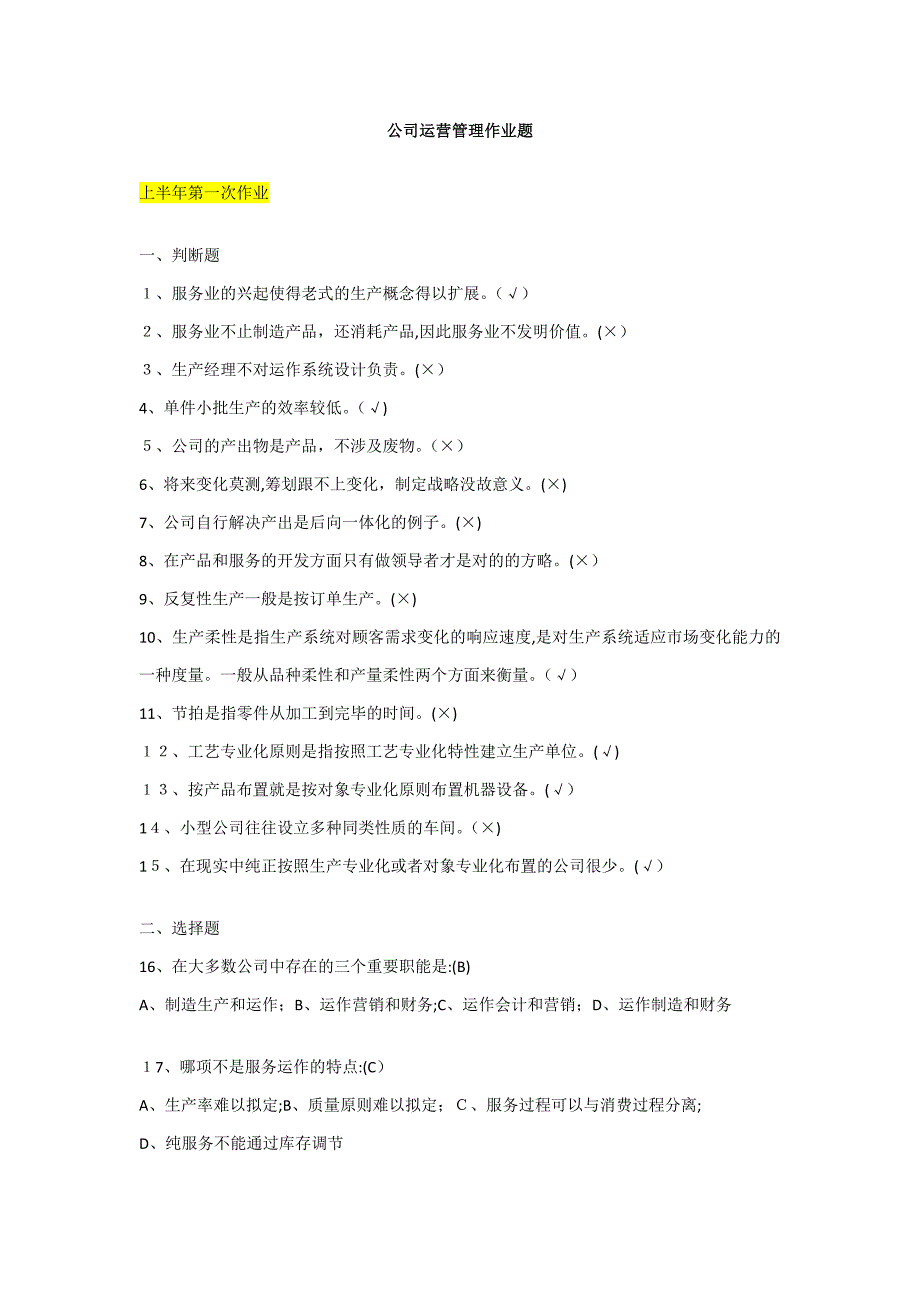 公司运营管理作业题

上半年第一次作业

一、判断题

1、服务业的兴起使得老式的生产概念得以扩展。(√)

2、服务业不止制造产品，还消耗产品,因此服务业不发明价值。(×)

3、生产经理不对运作系统设计负责。(×)

4、单件小批生产的效率较低。(√)

5、公司的产出物是产品，不涉及废物。(×)

6、将来变化莫测,筹划跟不上变化，制定战略没故意义。(×)

7、公司自行解决产出是后向一体化的例子。(×)

8、在产品和服务的开发方面只有做领导者才是对的的方略。(×)

9、反复性生产一般是按订单生产。(×)

10、生产柔性是指生产系统对顾客需求变化的响应速度,是对生产系统适应市场变化能力的一种度量。一般从品种柔性和产量柔性两个方面来衡量。(√)

11、节拍是指零件从加工到完毕的时间。(×)

12、工艺专业化原则是指按照工艺专业化特性建立生产单位。(√)

13、按产品布置就是按对象专业化原则布置机器设备。(√)

14、小型公司往往设立多种同类性质的车间。(×)

15、在现实中纯正按照生产专业化或者对象专业化布置的公司很少。(√)

二、选择题

16、在大多数公司中存在的三个重要职能是:(B)

A、制造生产和运作；B、运作营销和财务;C、运作会计和营销；D、运作制造和财务

17、哪项不是服务运作的特点:(C)

A、生产率难以拟定;B、质量原则难以拟定；C、服务过程可以与消费过程分离;

D、纯服务不能通过库存调节